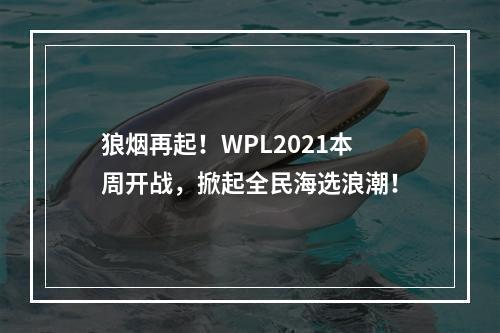 狼烟再起！WPL2021本周开战，掀起全民海选浪潮！